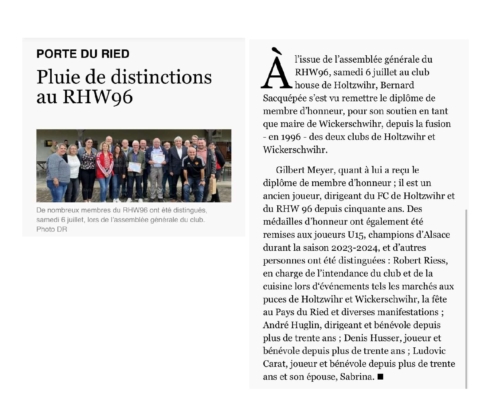 PORTE DU RIED

Pluie de distinctions au RHW96

De nombreux membres du RHW96 ont été distingués, samedi 6 juillet, lors de l'assemblée générale du club. Photo DR

À l'issue de l'assemblée générale du RHW96, samedi 6 juillet au club house de Holtzwihr, Bernard Sacquépée s'est vu remettre le diplôme de membre d'honneur, pour son soutien en tant que maire de Wickerschwihr, depuis la fusion - en 1996 - des deux clubs de Holtzwihr et Wickerschwihr.

Gilbert Meyer, quant à lui a reçu le diplôme de membre d'honneur ; il est un ancien joueur, dirigeant du FC de Holtzwihr et du RHW 96 depuis cinquante ans. Des médailles d'honneur ont également été remises aux joueurs U15, champions d'Alsace durant la saison 2023-2024, et d'autres personnes ont été distinguées : Robert Riess, en charge de l'intendance du club et de la cuisine lors d'événements tels les marchés aux puces de Holtzwihr et Wickerschwihr, la fête au Pays du Ried et diverses manifestations ; André Huglin, dirigeant et bénévole depuis plus de trente ans ; Denis Husser, joueur et bénévole depuis plus de trente ans ; Ludovic Carat, joueur et bénévole depuis plus de trente ans et son épouse, Sabrina. ■